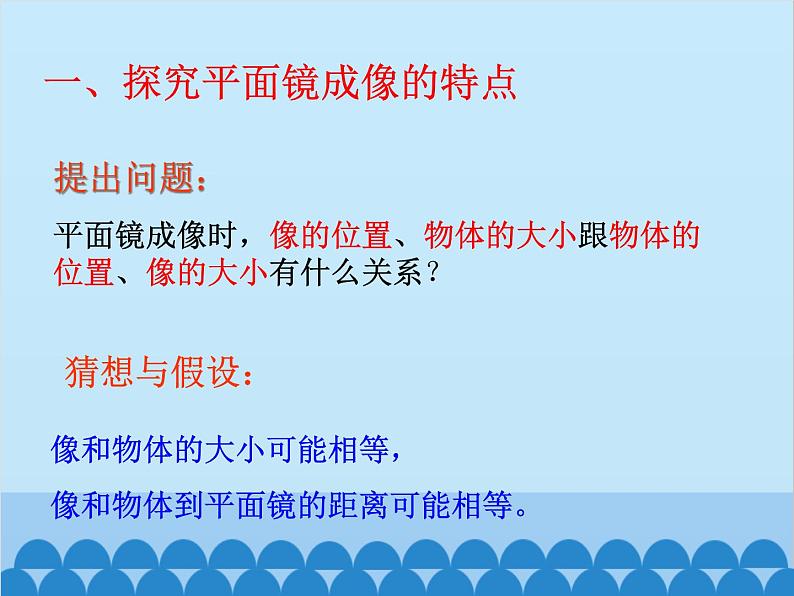 一、探究平面镜成像的特点

提出问题：

平面镜成像时，像的位置、物体的大小跟物体的位置、像的大小有什么关系？

猜想与假设：

像和物体的大小可能相等，

像和物体到平面镜的距离可能相等。